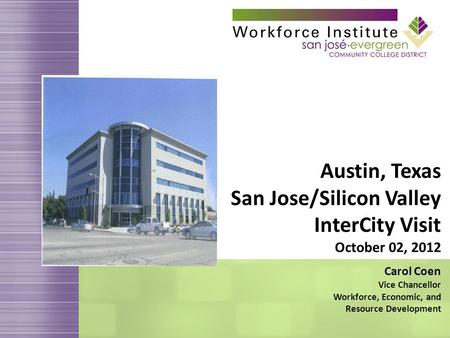 Workforce Institute
san josé·evergreen
COMMUNITY COLLEGE DISTRICT

Austin, Texas
San Jose/Silicon Valley
InterCity Visit
October 02, 2012

Carol Coen
Vice Chancellor
Workforce, Economic, and Resource Development